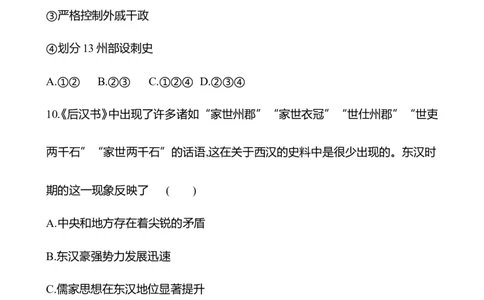 ③严格控制外戚干政

④划分 13 州部设刺史

A.①②　B.②③　C.①②④　D.②③④

10.《后汉书》中出现了许多诸如“家世州郡”“家世衣冠”“世仕州郡”“世吏两千石”“家世两千石”的话语.这在关于西汉的史料中是很少出现的。东汉时期的这一现象反映了　(　　)

A.中央和地方存在着尖锐的矛盾

B.东汉豪强势力发展迅速

C.儒家思想在东汉地位显著提升